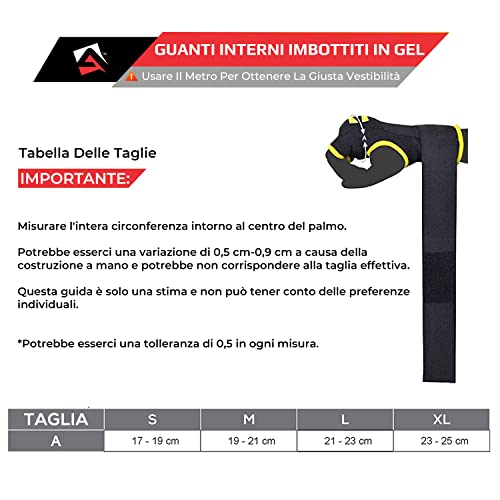 GUANTI INTERNI IMBOTTITI IN GEL

Usare Il Metro Per Ottenere La Giusta Vestibilità

A

Tabella Delle Taglie

IMPORTANTE:

Misurare l'intera circonferenza intorno al centro del palmo.

Potrebbe esserci una variazione di 0,5 cm-0,9 cm a causa della costruzione a mano e potrebbe non corrispondere alla taglia effettiva.

Questa guida è solo una stima e non può tener conto delle preferenze individuali.

*Potrebbe esserci una tolleranza di 0,5 in ogni misura.

| TAGLIA | S | M | L | XL |
|---|---|---|---|---|
| A | 17 - 19 cm | 19 - 21 cm | 21 - 23 cm | 23 - 25 cm |